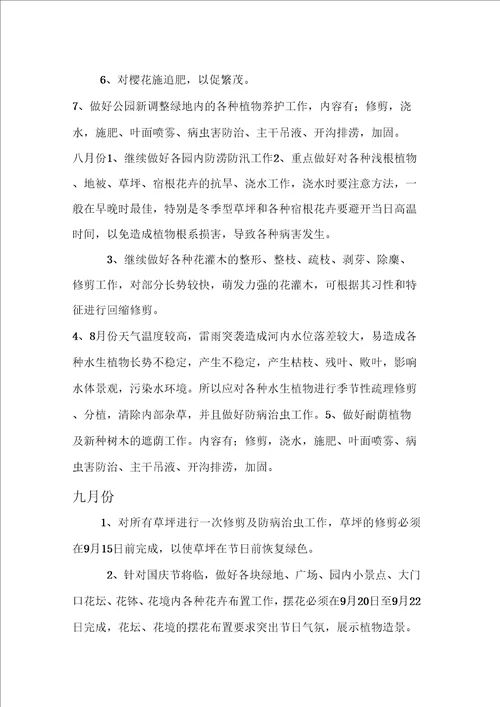 6、对樱花施追肥，以促繁茂。

7、做好公园新调整绿地内的各种植物养护工作，内容有：修剪，浇水，施肥、叶面喷雾、病虫害防治、主干吊液、开沟排涝，加固。

八月份1、继续做好各园内防涝防汛工作2、重点做好对各种浅根植物、地被、草坪、宿根花卉的抗旱、浇水工作，浇水时要注意方法，一般在早晚时最佳，特别是冬季型草坪和各种宿根花卉要避开当日高温时间，以免造成植物根系损害，导致各种病害发生。

3、继续做好各种花灌木的整形、整枝、疏枝、剥芽、除糜、修剪工作，对部分长势较快，萌发力强的花灌木，可根据其习性和特征进行回缩修剪。

4、8月份天气温度较高，雷雨突袭造成河内水位落差较大，易造成各种水生植物长势不稳定，产生不稳定，产生枯枝、残叶、败叶，影响水体景观，污染水环境。所以应对各种水生植物进行季节性疏理修剪、分植，清除内部杂草，并且做好防病治虫工作。5、做好耐荫植物及新种树木的遮荫工作。内容有：修剪，浇水，施肥、叶面喷雾、病虫害防治、主干吊液、开沟排涝，加固。

九月份

1、对所有草坪进行一次修剪及防病治虫工作，草坪的修剪必须在9月15日前完成，以使草坪在节日前恢复绿色。

2、针对国庆节将临，做好各块绿地、广场、园内小景点、大门口花坛、花钵、花境内各种花卉布置工作，摆花必须在9月20日至9月22日完成，花坛、花境的摆花布置要求突出节日气氛，展示植物造景。